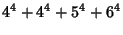 $4^4 + 4^4 + 5^4 + 6^4$